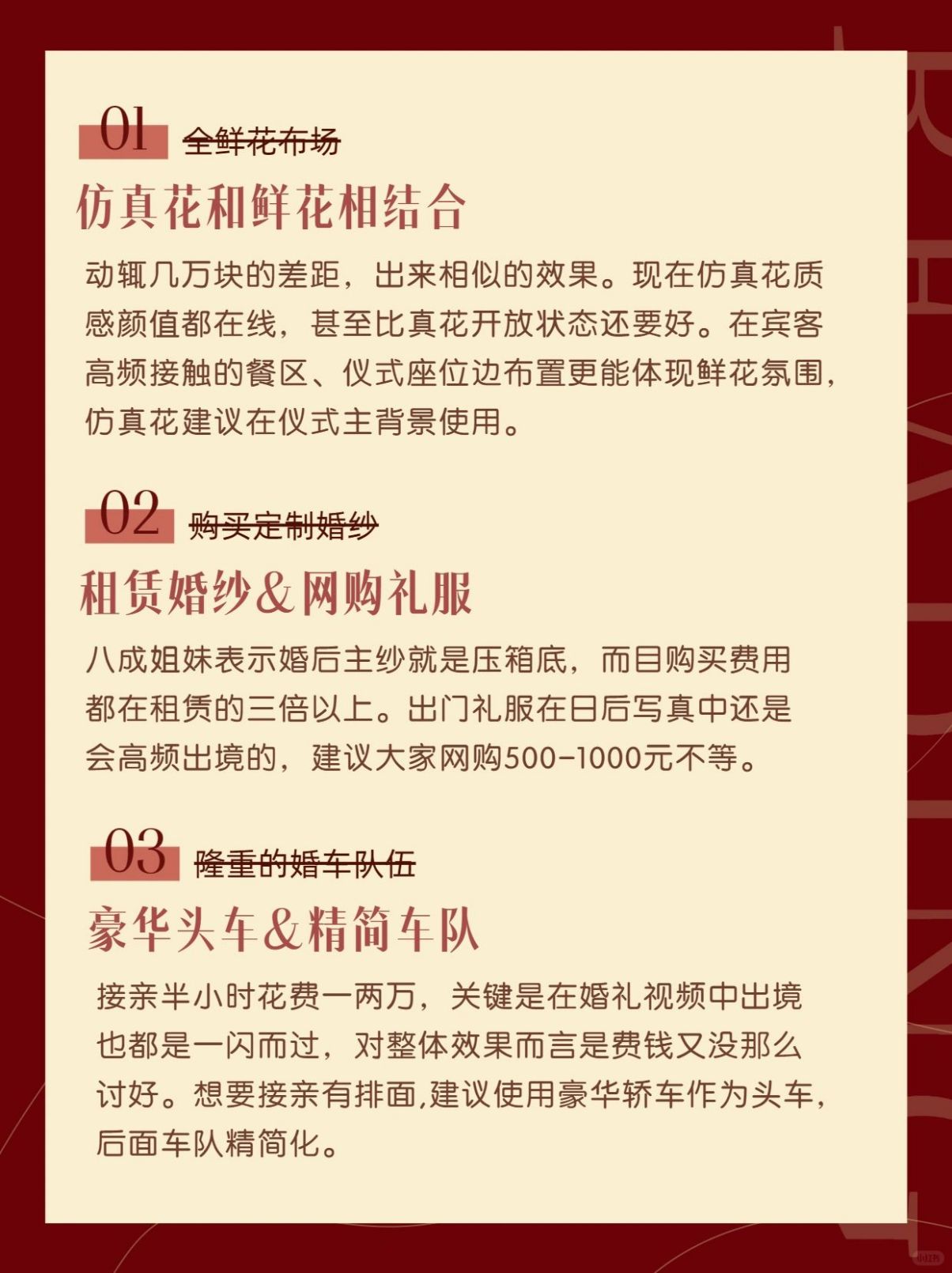 01 全鲜花布场

仿真花和鲜花相结合

动辄几万块的差距，出来相似的效果。现在仿真花质感颜值都在线，甚至比真花开放状态还要好。在宾客高频接触的餐区、仪式座位边布置更能体现鲜花氛围，仿真花建议在仪式主背景使用。

02 购买定制婚纱

租赁婚纱&网购礼服

八成姐妹表示婚后主纱就是压箱底，而目购买费用都在租赁的三倍以上。出门礼服在日后写真中还是会高频出境的，建议大家网购500-1000元不等。

03 隆重的婚车队伍

豪华头车&精简车队

接亲半小时花费一两万，关键是在婚礼视频中出境也都是一闪而过，对整体效果而言是费钱又没那么讨好。想要接亲有排面,建议使用豪华轿车作为头车，后面车队精简化。